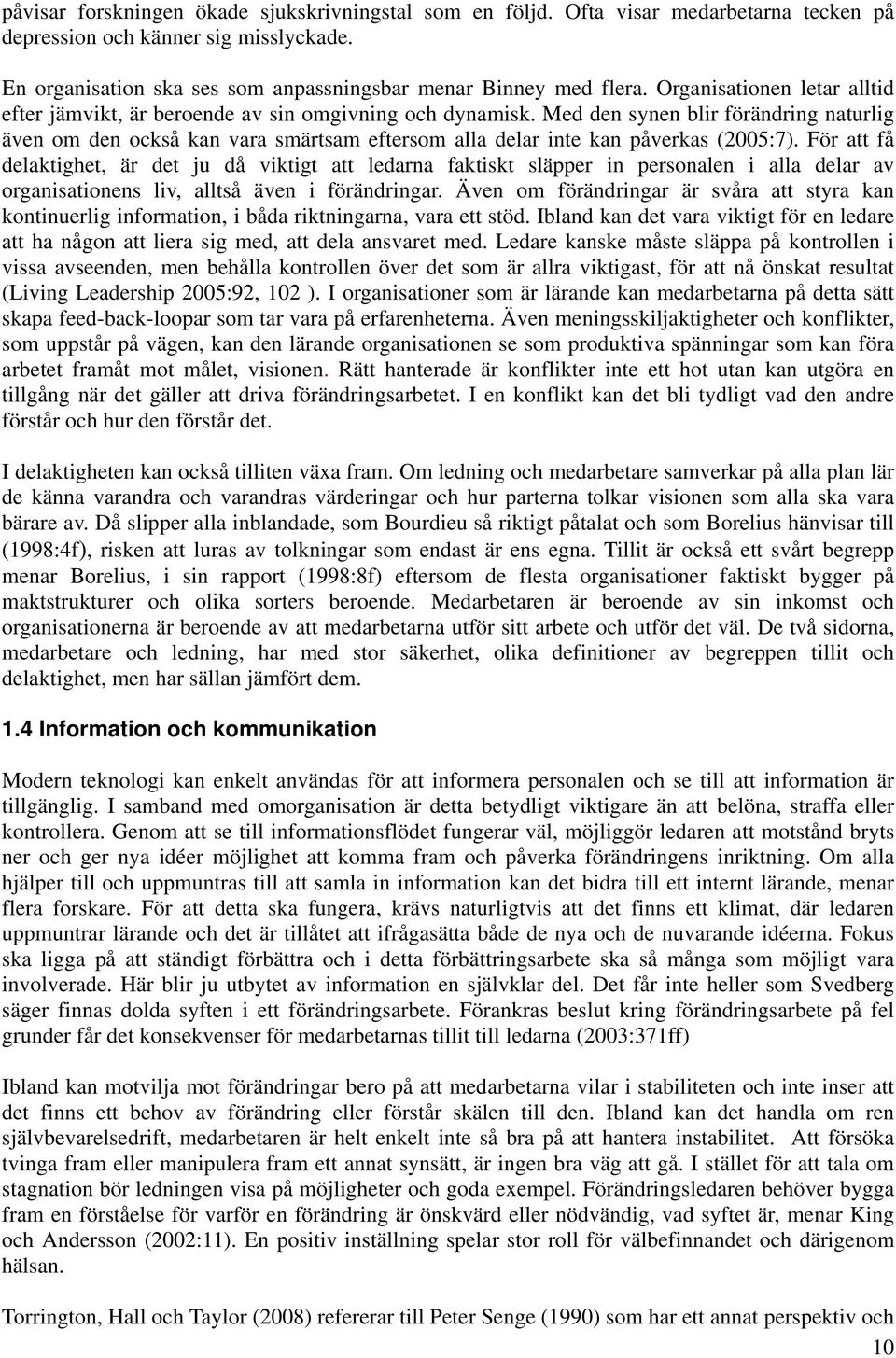 påvisar forskningen ökade sjukskrivningstal som en följd. Ofta visar medarbetarna tecken på depression och känner sig misslyckade.

En organisation ska ses som anpassningsbar menar Binney med flera. Organisationen letar alltid efter jämvikt, är beroende av sin omgivning och dynamisk. Med den synen blir förändring naturlig även om den också kan vara smärtsam eftersom alla delar inte kan påverkas (2005:7). För att få delaktighet, är det ju då viktigt att ledarna faktiskt släpper in personalen i alla delar av organisationens liv, alltså även i förändringar. Även om förändringar är svåra att styra kan kontinuerlig information, i båda riktningarna, vara ett stöd. Ibland kan det vara viktigt för en ledare att ha någon att liera sig med, att dela ansvaret med. Ledare kanske måste släppa på kontrollen i vissa avseenden, men behålla kontrollen över det som är allra viktigast, för att nå önskat resultat (Living Leadership 2005:92, 102 ). I organisationer som är lärande kan medarbetarna på detta sätt skapa feed-back-loopar som tar vara på erfarenheterna. Även meningsskiljaktigheter och konflikter, som uppstår på vägen, kan den lärande organisationen se som produktiva spänningar som kan föra arbetet framåt mot målet, visionen. Rätt hanterade är konflikter inte ett hot utan kan utgöra en tillgång när det gäller att driva förändringsarbetet. I en konflikt kan det bli tydligt vad den andre förstår och hur den förstår det.

I delaktigheten kan också tilliten växa fram. Om ledning och medarbetare samverkar på alla plan lär de känna varandra och varandras värderingar och hur parterna tolkar visionen som alla ska vara bärare av. Då slipper alla inblandade, som Bourdieu så riktigt påtalat och som Borelius hänvisar till (1998:4f), risken att luras av tolkningar som endast är ens egna. Tillit är också ett svårt begrepp menar Borelius, i sin rapport (1998:8f) eftersom de flesta organisationer faktiskt bygger på maktstrukturer och olika sorters beroende. Medarbetaren är beroende av sin inkomst och organisationerna är beroende av att medarbetarna utför sitt arbete och utför det väl. De två sidorna, medarbetare och ledning, har med stor säkerhet, olika definitioner av begreppen tillit och delaktighet, men har sällan jämfört dem.

1.4 Information och kommunikation

Modern teknologi kan enkelt användas för att informera personalen och se till att information är tillgänglig. I samband med omorganisation är detta betydligt viktigare än att belöna, straffa eller kontrollera. Genom att se till informationsflödet fungerar väl, möjliggör ledaren att motstånd bryts ner och ger nya idéer möjlighet att komma fram och påverka förändringens inriktning. Om alla hjälper till och uppmuntras till att samla in information kan det bidra till ett internt lärande, menar flera forskare. För att detta ska fungera, krävs naturligtvis att det finns ett klimat, där ledaren uppmuntrar lärande och det är tillåtet att ifrågasätta både de nya och de nuvarande idéerna. Fokus ska ligga på att ständigt förbättra och i detta förbättringsarbete ska så många som möjligt vara involverade. Här blir ju utbytet av information en självklar del. Det får inte heller som Svedberg säger finnas dolda syften i ett förändringsarbete. Förankras beslut kring förändringsarbete på fel grunder får det konsekvenser för medarbetarnas tillit till ledarna (2003:371ff)

Ibland kan motvilja mot förändringar bero på att medarbetarna vilar i stabiliteten och inte inser att det finns ett behov av förändring eller förstår skälen till den. Ibland kan det handla om ren självbevarelsedrift, medarbetaren är helt enkelt inte så bra på att hantera instabilitet. Att försöka tvinga fram eller manipulera fram ett annat synsätt, är ingen bra väg att gå. I stället för att tala om stagnation bör ledningen visa på möjligheter och goda exempel. Förändringsledaren behöver bygga fram en förståelse för varför en förändring är önskvärd eller nödvändig, vad syftet är, menar King och Andersson (2002:11). En positiv inställning spelar stor roll för välbefinnandet och därigenom hälsan.

Torrington, Hall och Taylor (2008) refererar till Peter Senge (1990) som har ett annat perspektiv och

10